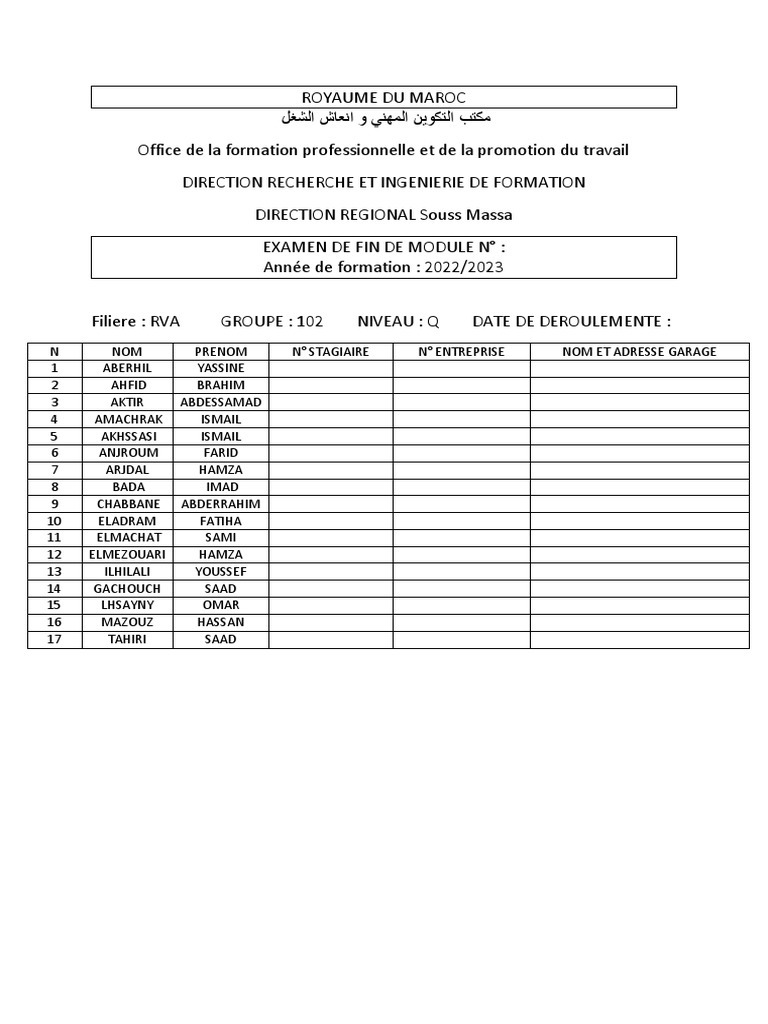 ROYAUME DU MAROC
مكتب التكوين المهني و انعاش الشغل

Office de la formation professionnelle et de la promotion du travail

DIRECTION RECHERCHE ET INGENIERIE DE FORMATION

DIRECTION REGIONAL Souss Massa

EXAMEN DE FIN DE MODULE N° :
Année de formation : 2022/2023

Filiere : RVA GROUPE : 102 NIVEAU : Q DATE DE DEROULEMENTE :

| N | NOM | PRENOM | N° STAGIAIRE | N° ENTREPRISE | NOM ET ADRESSE GARAGE |
|---|---|---|---|---|---|
| 1 | ABERHIL | YASSINE | | | |
| 2 | AHFID | BRAHIM | | | |
| 3 | AKTIR | ABDESSAMAD | | | |
| 4 | AMACHRAK | ISMAIL | | | |
| 5 | AKHSSASI | ISMAIL | | | |
| 6 | ANJROUM | FARID | | | |
| 7 | ARJDAL | HAMZA | | | |
| 8 | BADA | IMAD | | | |
| 9 | CHABBANE | ABDERRAHIM | | | |
| 10 | ELADRAM | FATIHA | | | |
| 11 | ELMACHAT | SAMI | | | |
| 12 | ELMEZOUARI | HAMZA | | | |
| 13 | ILHILALI | YOUSSEF | | | |
| 14 | GACHOUCH | SAAD | | | |
| 15 | LHSAYNY | OMAR | | | |
| 16 | MAZOUZ | HASSAN | | | |
| 17 | TAHIRI | SAAD | | | |